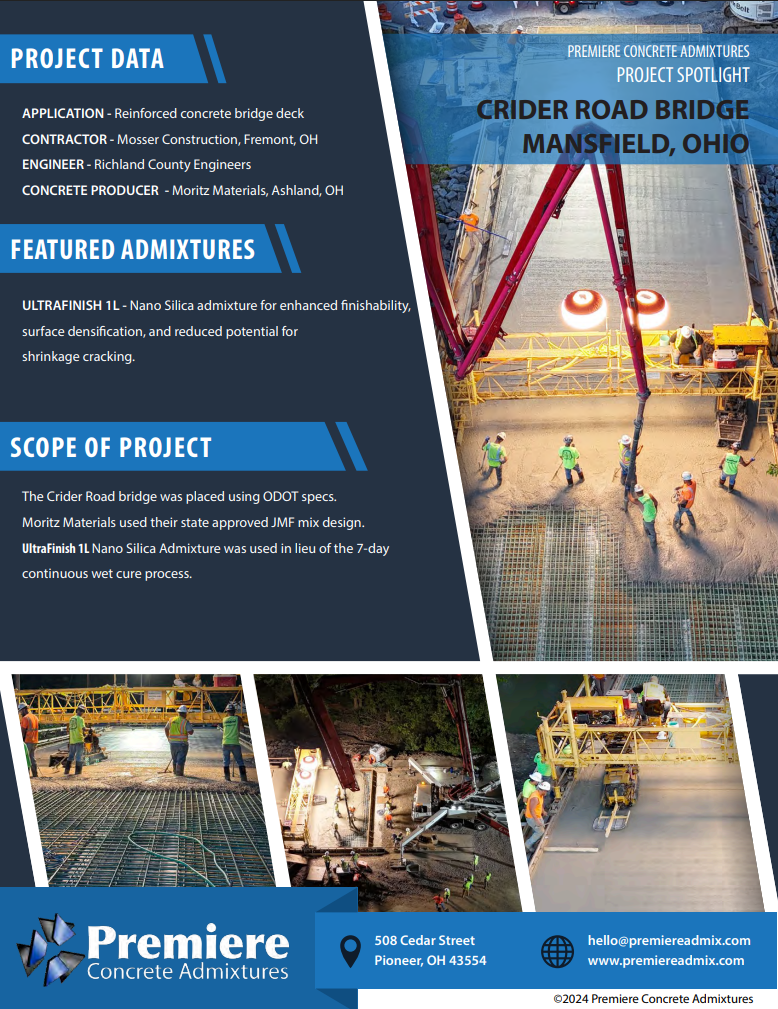 PROJECT DATA

APPLICATION - Reinforced concrete bridge deck
CONTRACTOR - Mosser Construction, Fremont, OH
ENGINEER - Richland County Engineers
CONCRETE PRODUCER - Moritz Materials, Ashland, OH

FEATURED ADMIXTURES

ULTRAFINISH 1L - Nano Silica admixture for enhanced finishability, surface densification, and reduced potential for shrinkage cracking.

SCOPE OF PROJECT

The Crider Road bridge was placed using ODOT specs. Moritz Materials used their state approved JMF mix design. UltraFinish 1L Nano Silica Admixture was used in lieu of the 7-day continuous wet cure process.

PREMIERE CONCRETE ADMIXTURES
PROJECT SPOTLIGHT

CRIDER ROAD BRIDGE
MANSFIELD, OHIO

Premiere
Concrete Admixtures

508 Cedar Street
Pioneer, OH 43554

hello@premiereadmix.com
www.premiereadmix.com

©2024 Premiere Concrete Admixtures